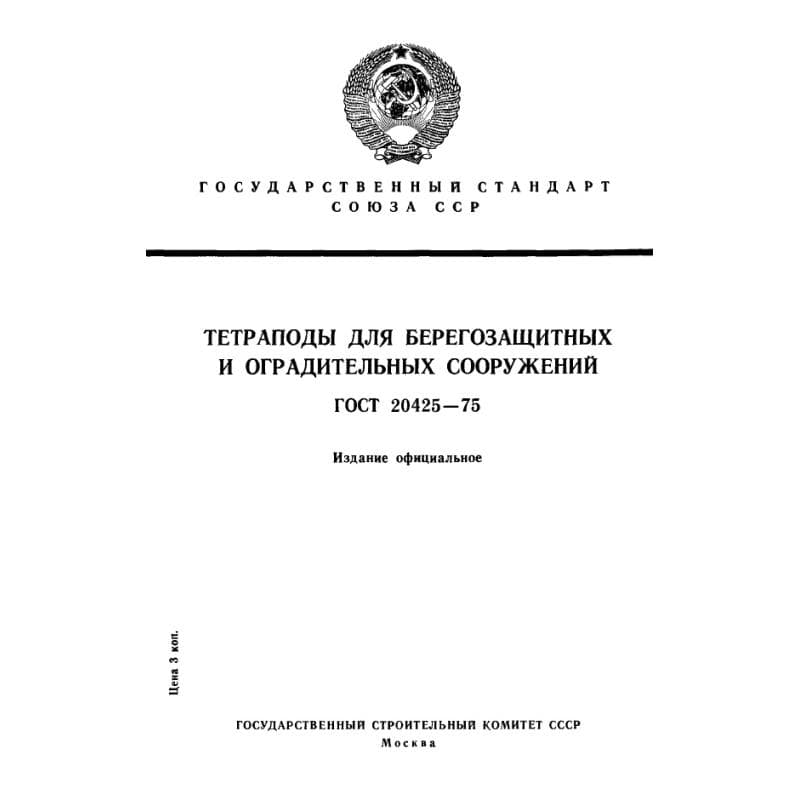 ГОСУДАРСТВЕННЫЙ СТАНДАРТ
СОЮЗА ССР

ТЕТРАПОДЫ ДЛЯ БЕРЕГОЗАЩИТНЫХ И ОГРАДИТЕЛЬНЫХ СООРУЖЕНИЙ

ГОСТ 20425—75

Издание официальное

Цена 3 коп.

ГОСУДАРСТВЕННЫЙ СТРОИТЕЛЬНЫЙ КОМИТЕТ СССР
Москва